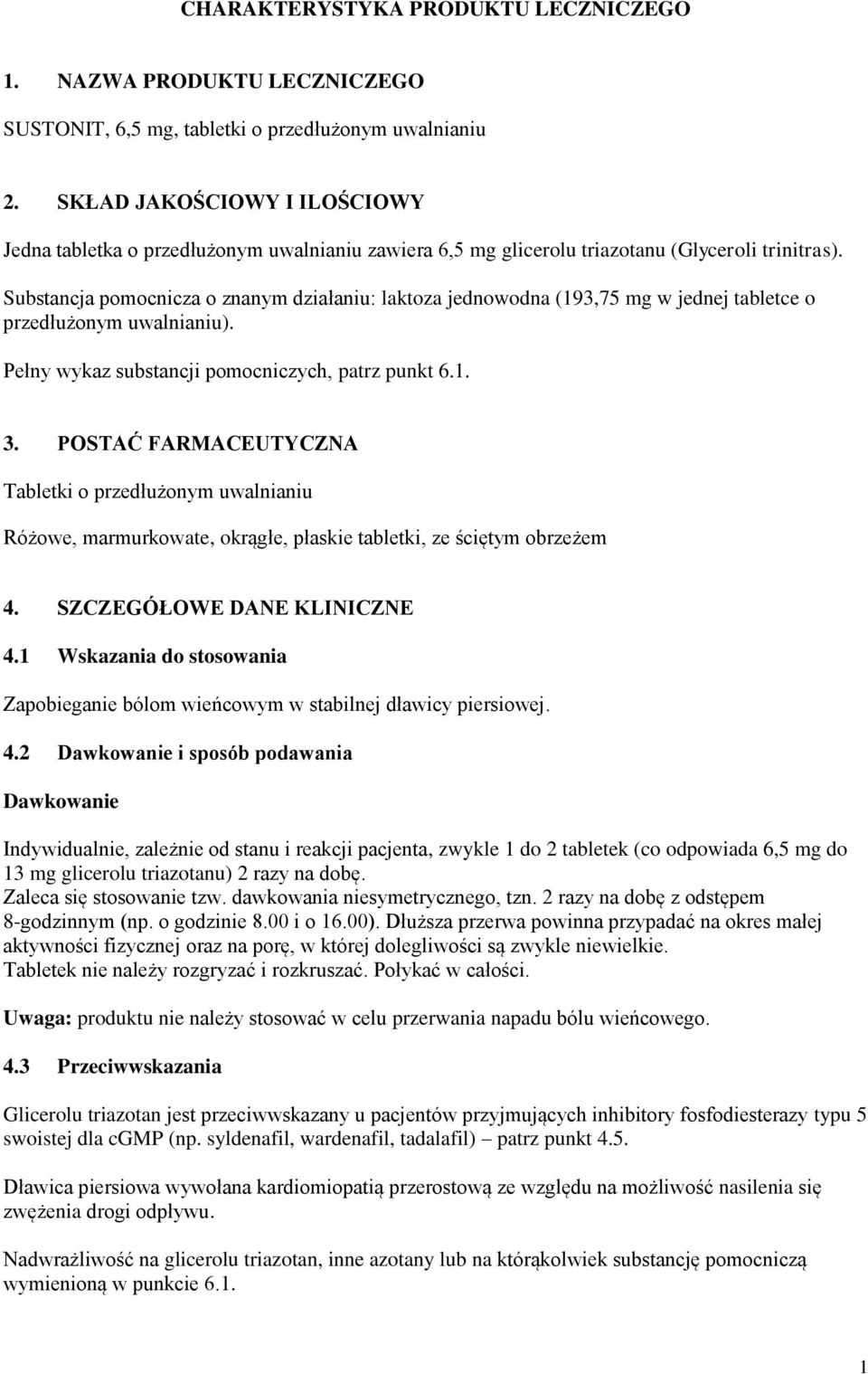 CHARAKTERYSTYKA PRODUKTU LECZNICZEGO

1. NAZWA PRODUKTU LECZNICZEGO

SUSTONIT, 6,5 mg, tabletki o przedłużonym uwalnianiu

2. SKŁAD JAKOŚCIOWY I ILOŚCIOWY

Jedna tabletka o przedłużonym uwalnianiu zawiera 6,5 mg glicerolu triazotanu (Glyceroli trinitras).

Substancja pomocnicza o znanym działaniu: laktoza jednowodna (193,75 mg w jednej tabletce o przedłużonym uwalnianiu).

Pełny wykaz substancji pomocniczych, patrz punkt 6.1.

3. POSTAĆ FARMACEUTYCZNA

Tabletki o przedłużonym uwalnianiu

Różowe, marmurkowate, okrągłe, płaskie tabletki, ze ściętym obrzeżem

4. SZCZEGÓŁOWE DANE KLINICZNE

4.1 Wskazania do stosowania

Zapobieganie bólom wieńcowym w stabilnej dławicy piersiowej.

4.2 Dawkowanie i sposób podawania

Dawkowanie

Indywidualnie, zależnie od stanu i reakcji pacjenta, zwykle 1 do 2 tabletek (co odpowiada 6,5 mg do 13 mg glicerolu triazotanu) 2 razy na dobę.
Zaleca się stosowanie tzw. dawkowania niesymetrycznego, tzn. 2 razy na dobę z odstępem 8-godzinnym (np. o godzinie 8.00 i o 16.00). Dłuższa przerwa powinna przypadać na okres małej aktywności fizycznej oraz na porę, w której dolegliwości są zwykle niewielkie.
Tabletek nie należy rozgryzać i rozkruszać. Połykać w całości.

Uwaga: produktu nie należy stosować w celu przerwania napadu bólu wieńcowego.

4.3 Przeciwwskazania

Glicerolu triazotan jest przeciwwskazany u pacjentów przyjmujących inhibitory fosfodiesterazy typu 5 swoistej dla cGMP (np. syldenafil, wardenafil, tadalafil) – patrz punkt 4.5.

Dławica piersiowa wywołana kardiomiopatią przerostową ze względu na możliwość nasilenia się zwężenia drogi odpływu.

Nadwrażliwość na glicerolu triazotan, inne azotany lub na którąkolwiek substancję pomocniczą wymienioną w punkcie 6.1.

1